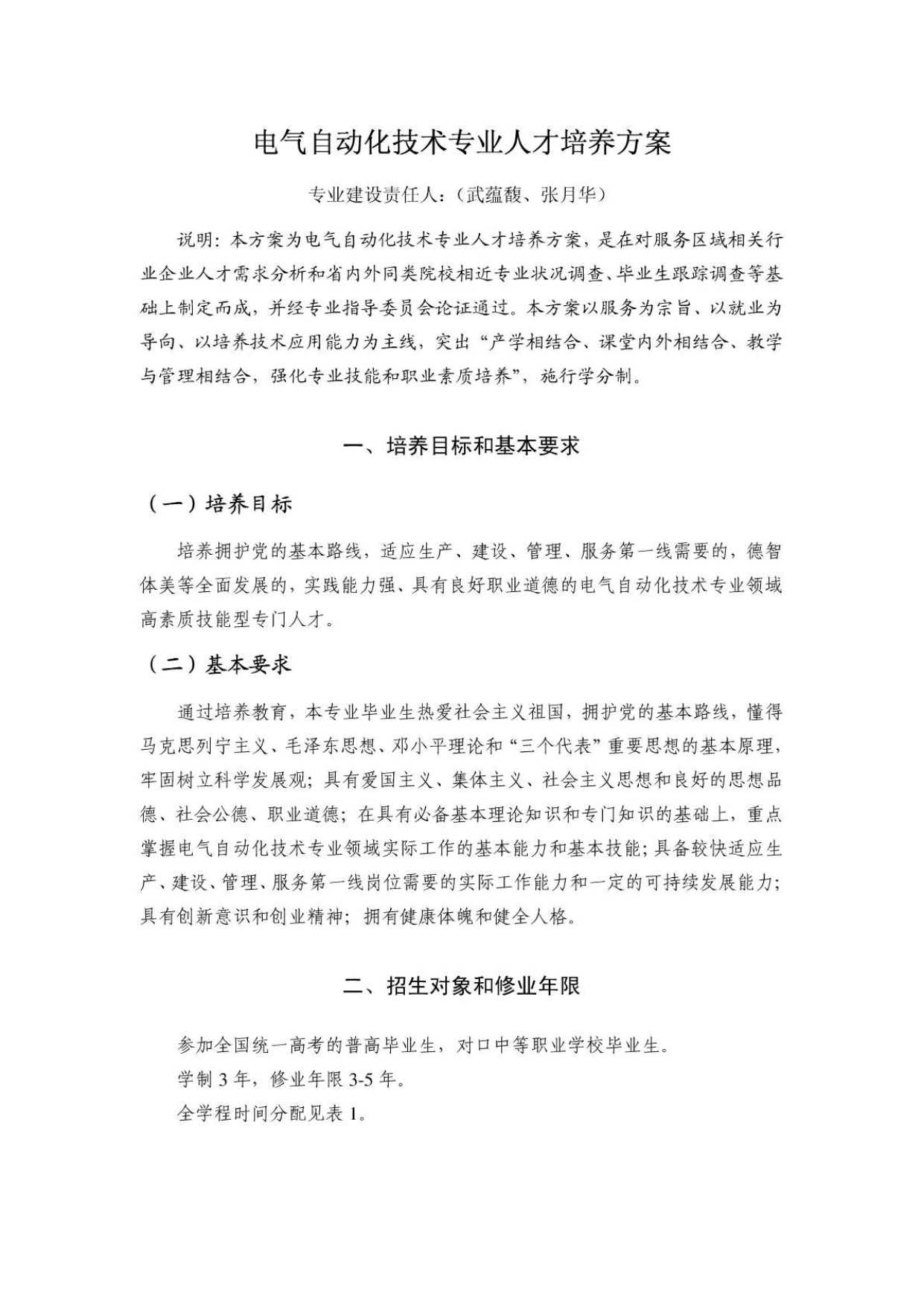 电气自动化技术专业人才培养方案

专业建设责任人：（武蕴馥、张月华）

说明：本方案为电气自动化技术专业人才培养方案，是在对服务区域相关行业企业人才需求分析和省内外同类院校相近专业状况调查、毕业生跟踪调查等基础上制定而成，并经专业指导委员会论证通过。本方案以服务为宗旨、以就业为导向、以培养技术应用能力为主线，突出“产学相结合、课堂内外相结合、教学与管理相结合，强化专业技能和职业素质培养”，施行学分制。

一、培养目标和基本要求

（一）培养目标

培养拥护党的基本路线，适应生产、建设、管理、服务第一线需要的，德智体美等全面发展的，实践能力强、具有良好职业道德的电气自动化技术专业领域高素质技能型专门人才。

（二）基本要求

通过培养教育，本专业毕业生热爱社会主义祖国，拥护党的基本路线，懂得马克思列宁主义、毛泽东思想、邓小平理论和“三个代表”重要思想的基本原理，牢固树立科学发展观；具有爱国主义、集体主义、社会主义思想和良好的思想品德、社会公德、职业道德；在具有必备基本理论知识和专门知识的基础上，重点掌握电气自动化技术专业领域实际工作的基本能力和基本技能；具备较快适应生产、建设、管理、服务第一线岗位需要的实际工作能力和一定的可持续发展能力；具有创新意识和创业精神；拥有健康体魄和健全人格。

二、招生对象和修业年限

参加全国统一高考的普高毕业生，对口中等职业学校毕业生。

学制 3 年，修业年限 3-5 年。

全学程时间分配见表 1。